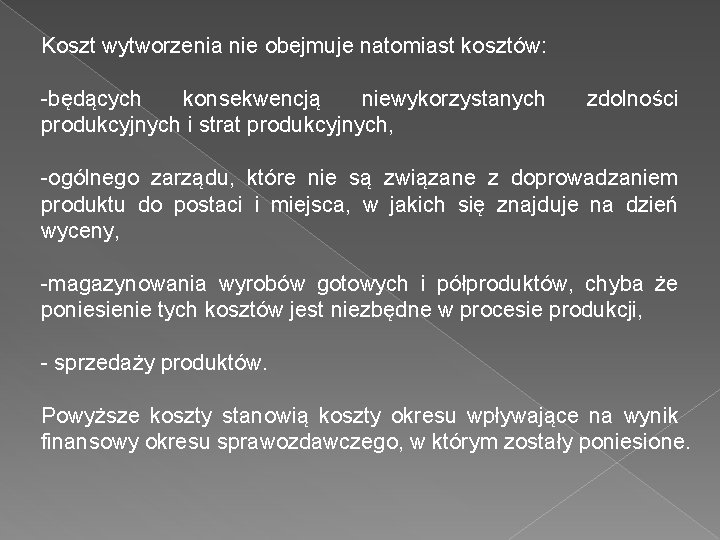 Koszt wytworzenia nie obejmuje natomiast kosztów:

-będących konsekwencją niewykorzystanych zdolności produkcyjnych i strat produkcyjnych,

-ogólnego zarządu, które nie są związane z doprowadzaniem produktu do postaci i miejsca, w jakich się znajduje na dzień wyceny,

-magazynowania wyrobów gotowych i półproduktów, chyba że poniesienie tych kosztów jest niezbędne w procesie produkcji,

- sprzedaży produktów.

Powyższe koszty stanowią koszty okresu wpływające na wynik finansowy okresu sprawozdawczego, w którym zostały poniesione.